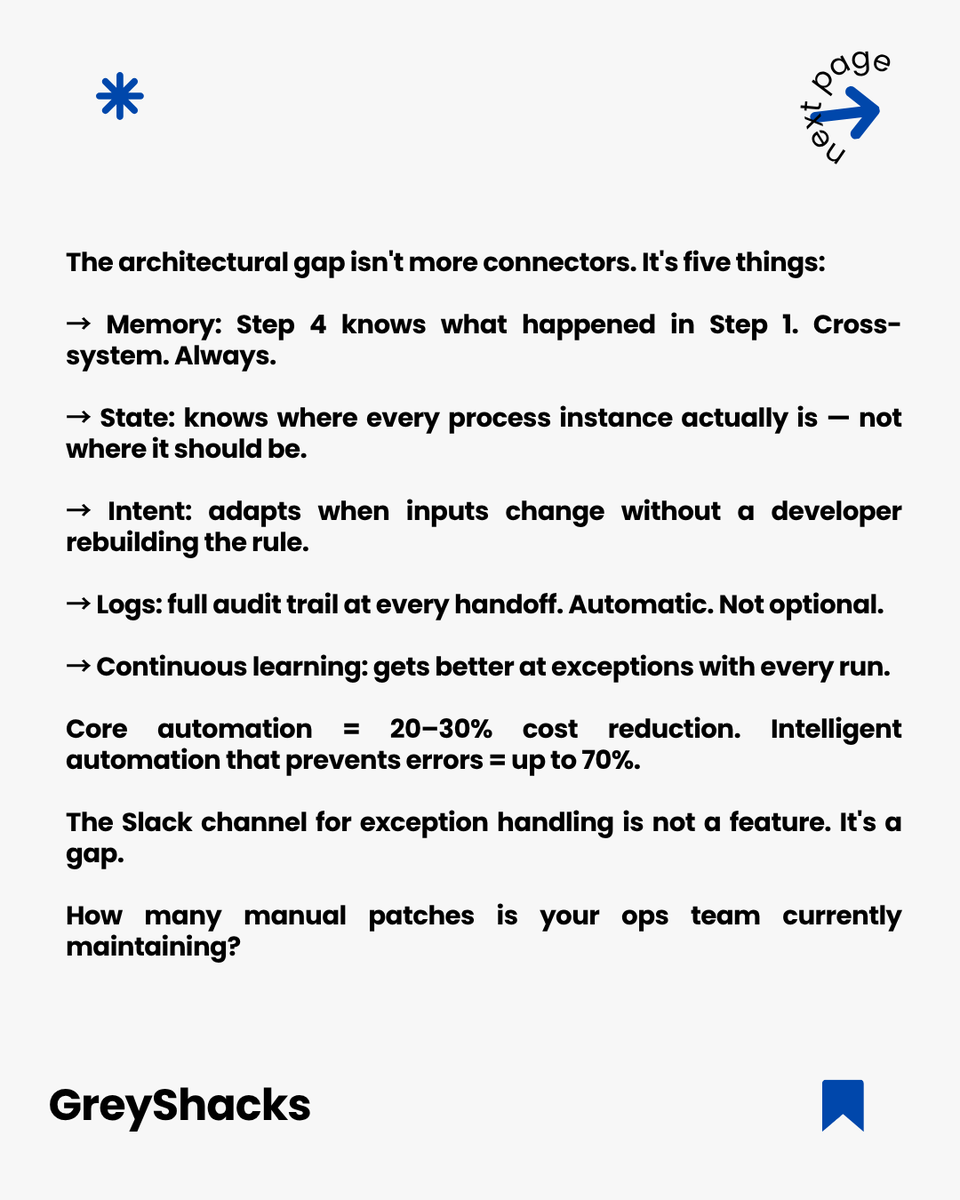 next page

The architectural gap isn't more connectors. It's five things:

→ Memory: Step 4 knows what happened in Step 1. Cross-system. Always.

→ State: knows where every process instance actually is — not where it should be.

→ Intent: adapts when inputs change without a developer rebuilding the rule.

→ Logs: full audit trail at every handoff. Automatic. Not optional.

→ Continuous learning: gets better at exceptions with every run.

Core automation = 20–30% cost reduction. Intelligent automation that prevents errors = up to 70%.

The Slack channel for exception handling is not a feature. It's a gap.

How many manual patches is your ops team currently maintaining?

GreyShacks